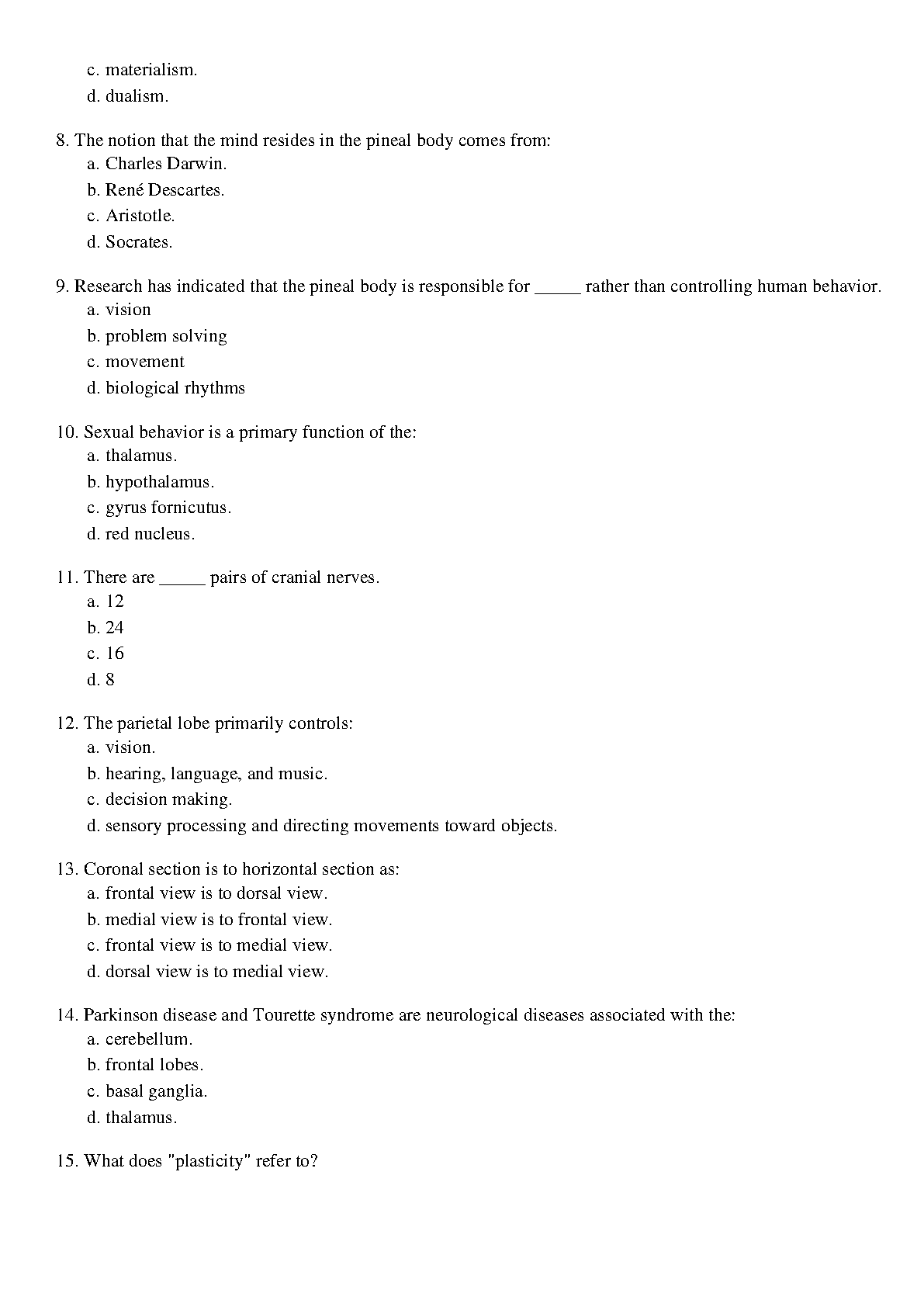 c. materialism.
d. dualism.

8. The notion that the mind resides in the pineal body comes from:
a. Charles Darwin.
b. René Descartes.
c. Aristotle.
d. Socrates.

9. Research has indicated that the pineal body is responsible for _____ rather than controlling human behavior.
a. vision
b. problem solving
c. movement
d. biological rhythms

10. Sexual behavior is a primary function of the:
a. thalamus.
b. hypothalamus.
c. gyrus fornicutus.
d. red nucleus.

11. There are _____ pairs of cranial nerves.
a. 12
b. 24
c. 16
d. 8

12. The parietal lobe primarily controls:
a. vision.
b. hearing, language, and music.
c. decision making.
d. sensory processing and directing movements toward objects.

13. Coronal section is to horizontal section as:
a. frontal view is to dorsal view.
b. medial view is to frontal view.
c. frontal view is to medial view.
d. dorsal view is to medial view.

14. Parkinson disease and Tourette syndrome are neurological diseases associated with the:
a. cerebellum.
b. frontal lobes.
c. basal ganglia.
d. thalamus.

15. What does "plasticity" refer to?